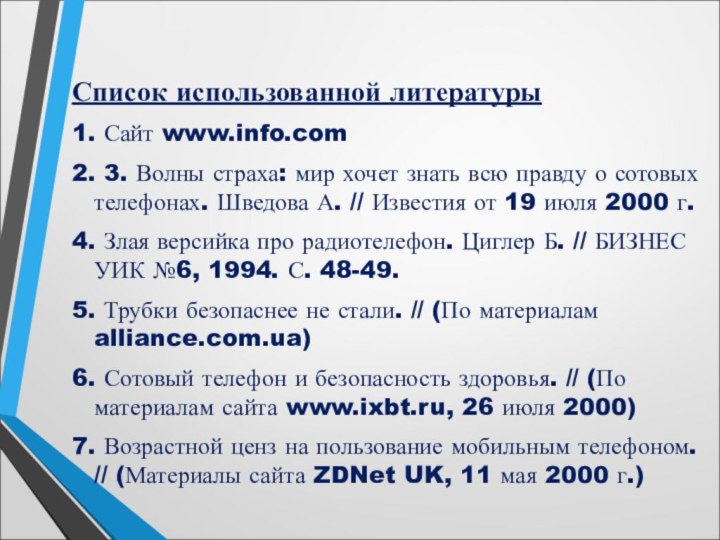 Список использованной литературы

1. Сайт www.info.com

2. 3. Волны страха: мир хочет знать всю правду о сотовых телефонах. Шведова А. // Известия от 19 июля 2000 г.

4. Злая версийка про радиотелефон. Циглер Б. // БИЗНЕС УИК №6, 1994. С. 48-49.

5. Трубки безопаснее не стали. // (По материалам alliance.com.ua)

6. Сотовый телефон и безопасность здоровья. // (По материалам сайта www.ixbt.ru, 26 июля 2000)

7. Возрастной ценз на пользование мобильным телефоном. // (Материалы сайта ZDNet UK, 11 мая 2000 г.)